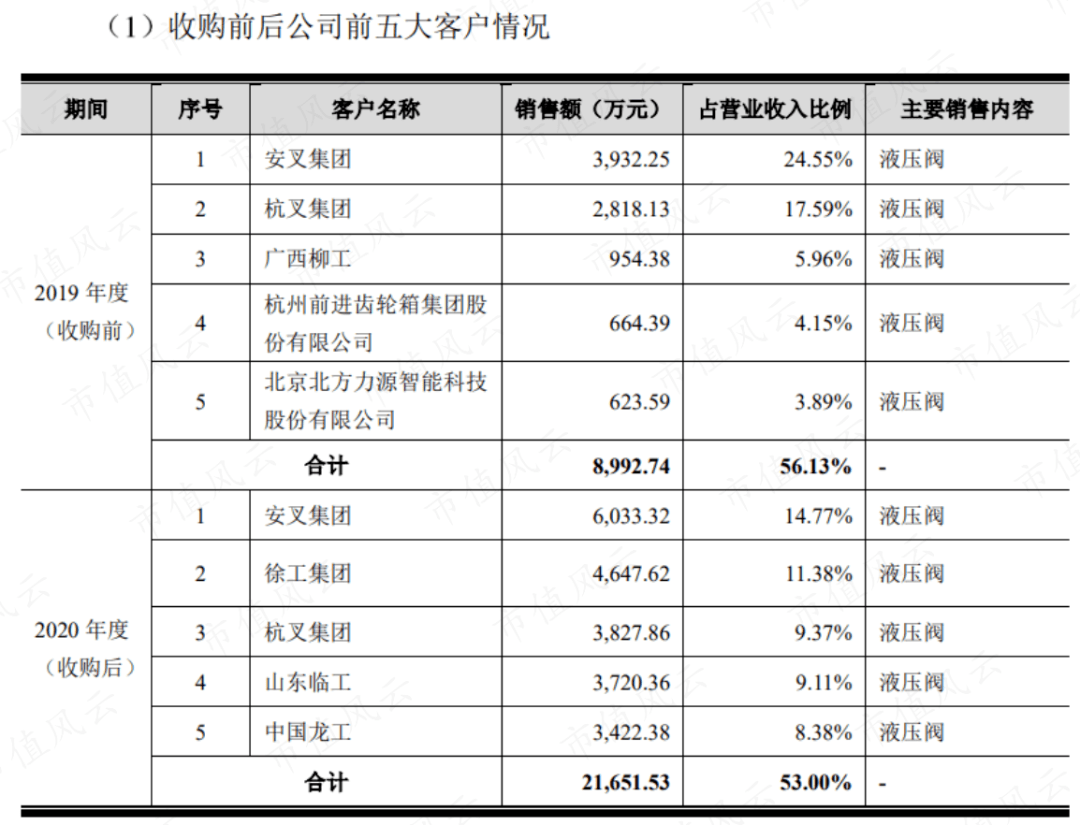 （1）收购前后公司前五大客户情况

| 期间 | 序号 | 客户名称 | 销售额（万元） | 占营业收入比例 | 主要销售内容 |
|---|---|---|---|---|---|
| 2019 年度（收购前） | 1 | 安叉集团 | 3,932.25 | 24.55% | 液压阀 |
| | 2 | 杭叉集团 | 2,818.13 | 17.59% | 液压阀 |
| | 3 | 广西柳工 | 954.38 | 5.96% | 液压阀 |
| | 4 | 杭州前进齿轮箱集团股份有限公司 | 664.39 | 4.15% | 液压阀 |
| | 5 | 北京北方力源智能科技股份有限公司 | 623.59 | 3.89% | 液压阀 |
| | 合计 | | 8,992.74 | 56.13% | - |
| 2020 年度（收购后） | 1 | 安叉集团 | 6,033.32 | 14.77% | 液压阀 |
| | 2 | 徐工集团 | 4,647.62 | 11.38% | 液压阀 |
| | 3 | 杭叉集团 | 3,827.86 | 9.37% | 液压阀 |
| | 4 | 山东临工 | 3,720.36 | 9.11% | 液压阀 |
| | 5 | 中国龙工 | 3,422.38 | 8.38% | 液压阀 |
| | 合计 | | 21,651.53 | 53.00% | - |

市值风云